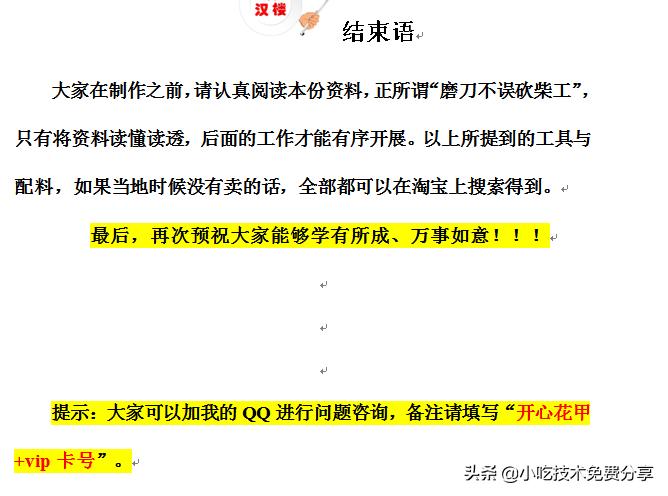 汉楼

结束语

大家在制作之前，请认真阅读本份资料，正所谓“磨刀不误砍柴工”，只有将资料读懂读透，后面的工作才能有序开展。以上所提到的工具与配料，如果当地时候没有卖的话，全部都可以在淘宝上搜索得到。

最后，再次预祝大家能够学有所成、万事如意！！！

提示：大家可以加我的 QQ 进行问题咨询，备注请填写“开心花甲+vip 卡号”。

头条 @小吃技术免费分享